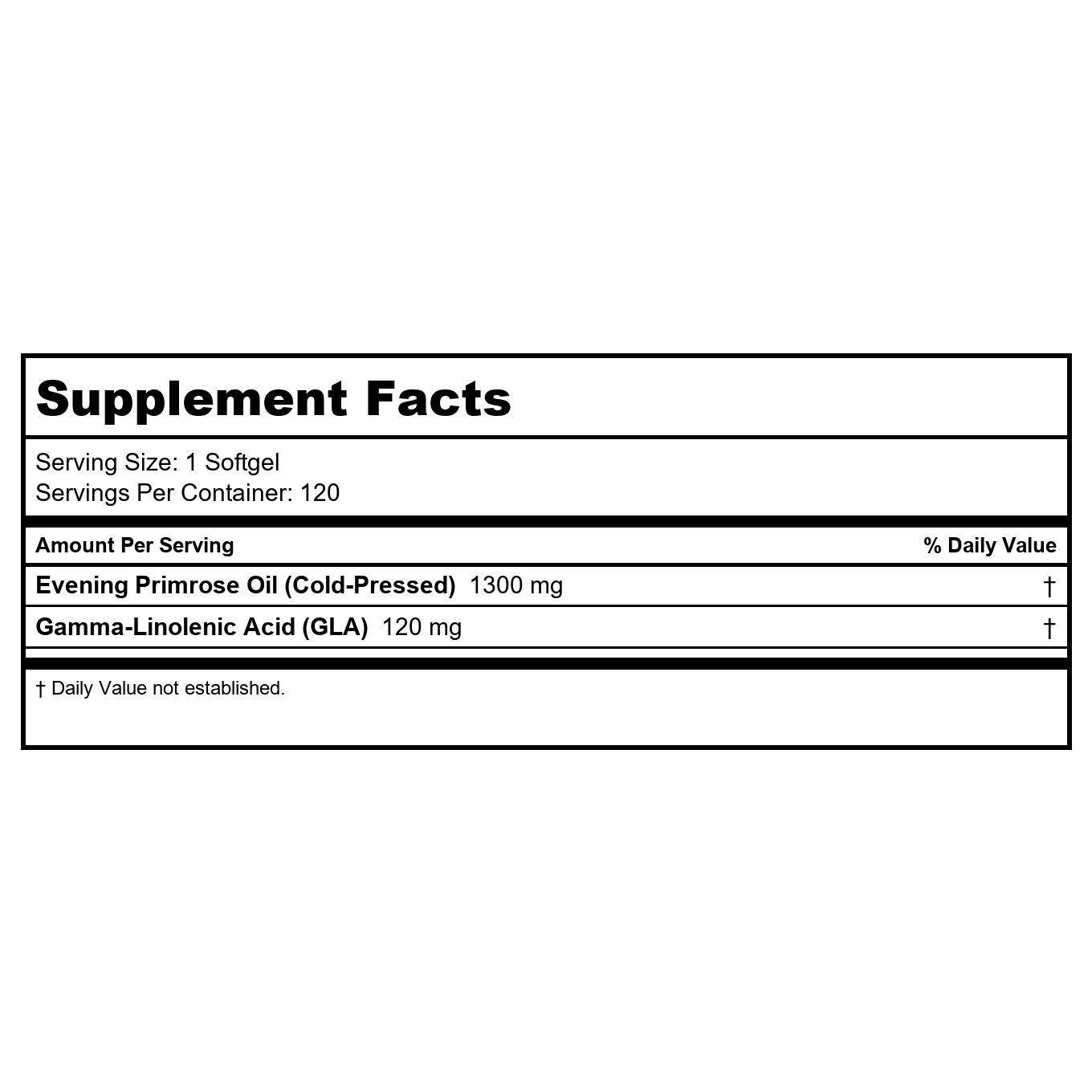 Supplement Facts

Serving Size: 1 Softgel
Servings Per Container: 120

| Amount Per Serving | % Daily Value |
|---|---|
| Evening Primrose Oil (Cold-Pressed) 1300 mg | † |
| Gamma-Linolenic Acid (GLA) 120 mg | † |

† Daily Value not established.